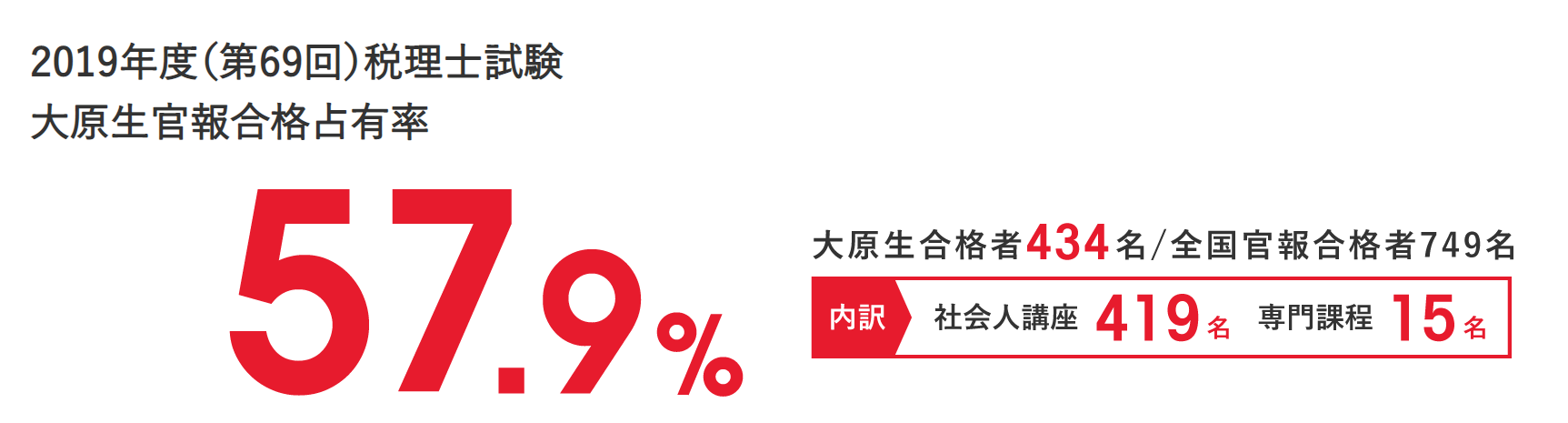 2019年度(第69回)税理士試験
大原生官報合格占有率

57.9%

大原生合格者434名/全国官報合格者749名

内訳 社会人講座 419名 専門課程 15名